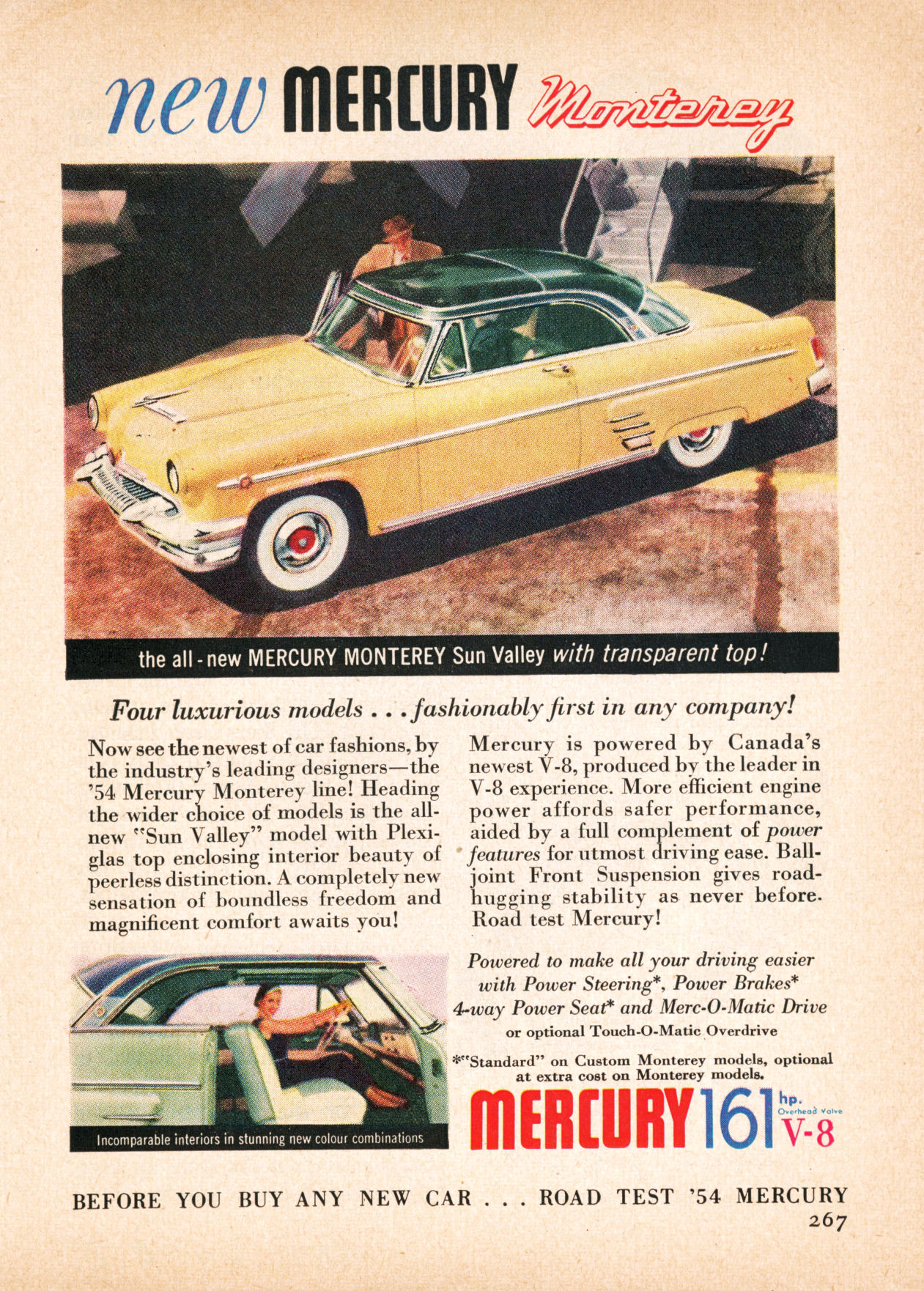 new MERCURY Monterey

the all-new MERCURY MONTEREY Sun Valley with transparent top!

Four luxurious models . . . fashionably first in any company!

Now see the newest of car fashions, by the industry's leading designers—the '54 Mercury Monterey line! Heading the wider choice of models is the all-new "Sun Valley" model with Plexiglas top enclosing interior beauty of peerless distinction. A completely new sensation of boundless freedom and magnificent comfort awaits you!

Mercury is powered by Canada's newest V-8, produced by the leader in V-8 experience. More efficient engine power affords safer performance, aided by a full complement of power features for utmost driving ease. Ball-joint Front Suspension gives road-hugging stability as never before. Road test Mercury!

Incomparable interiors in stunning new colour combinations

Powered to make all your driving easier with Power Steering*, Power Brakes* 4-way Power Seat* and Merc-O-Matic Drive or optional Touch-O-Matic Overdrive

*"Standard" on Custom Monterey models, optional at extra cost on Monterey models.

MERCURY 161 hp. Overhead Valve V-8

BEFORE YOU BUY ANY NEW CAR . . . ROAD TEST '54 MERCURY

267